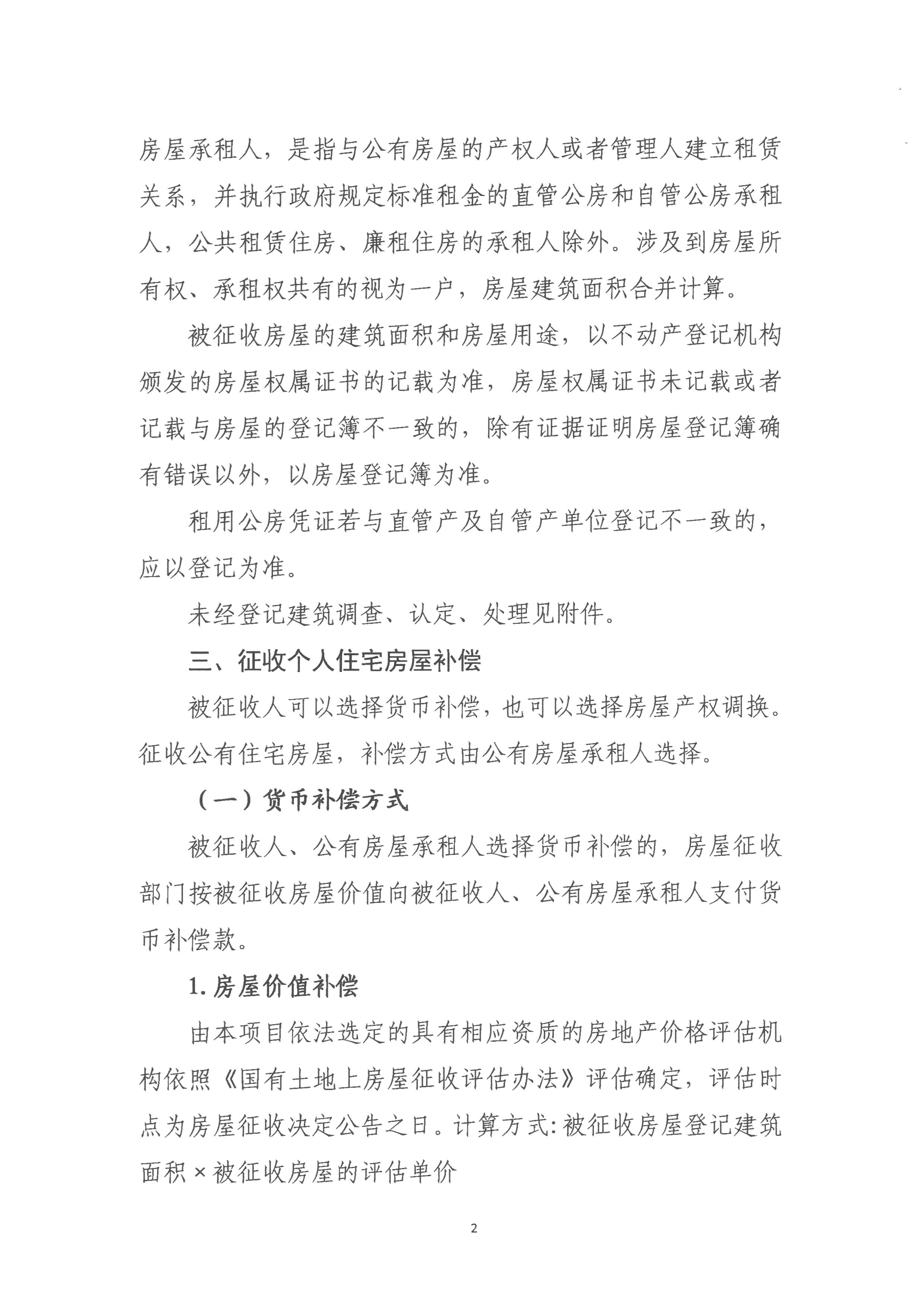 房屋承租人，是指与公有房屋的产权人或者管理人建立租赁关系，并执行政府规定标准租金的直管公房和自管公房承租人，公共租赁住房、廉租住房的承租人除外。涉及到房屋所有权、承租权共有的视为一户，房屋建筑面积合并计算。

被征收房屋的建筑面积和房屋用途，以不动产登记机构颁发的房屋权属证书的记载为准，房屋权属证书未记载或者记载与房屋的登记簿不一致的，除有证据证明房屋登记簿确有错误以外，以房屋登记簿为准。

租用公房凭证若与直管产及自管产单位登记不一致的，应以登记为准。

未经登记建筑调查、认定、处理见附件。

三、征收个人住宅房屋补偿

被征收人可以选择货币补偿，也可以选择房屋产权调换。征收公有住宅房屋，补偿方式由公有房屋承租人选择。

（一）货币补偿方式

被征收人、公有房屋承租人选择货币补偿的，房屋征收部门按被征收房屋价值向被征收人、公有房屋承租人支付货币补偿款。

1. 房屋价值补偿

由本项目依法选定的具有相应资质的房地产价格评估机构依照《国有土地上房屋征收评估办法》评估确定，评估时点为房屋征收决定公告之日。计算方式：被征收房屋登记建筑面积×被征收房屋的评估单价

2